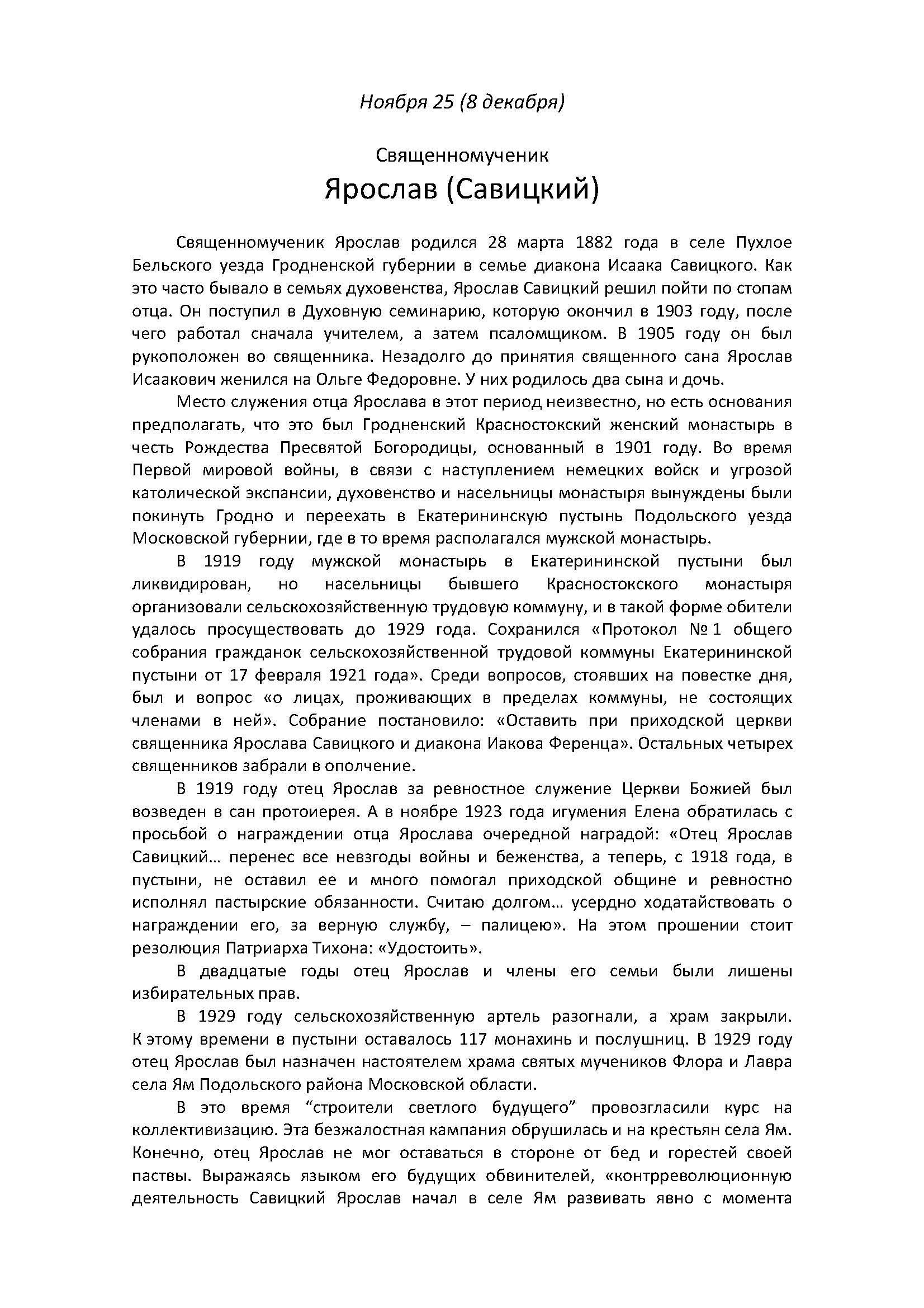 Ноября 25 (8 декабря)

Священномученик
Ярослав (Савицкий)

Священномученик Ярослав родился 28 марта 1882 года в селе Пухлое Бельского уезда Гродненской губернии в семье диакона Исаака Савицкого. Как это часто бывало в семьях духовенства, Ярослав Савицкий решил пойти по стопам отца. Он поступил в Духовную семинарию, которую окончил в 1903 году, после чего работал сначала учителем, а затем псаломщиком. В 1905 году он был рукоположен во священника. Незадолго до принятия священного сана Ярослав Исаакович женился на Ольге Федоровне. У них родилось два сына и дочь.

Место служения отца Ярослава в этот период неизвестно, но есть основания предполагать, что это был Гродненский Красностокский женский монастырь в честь Рождества Пресвятой Богородицы, основанный в 1901 году. Во время Первой мировой войны, в связи с наступлением немецких войск и угрозой католической экспансии, духовенство и насельницы монастыря вынуждены были покинуть Гродно и переехать в Екатерининскую пустынь Подольского уезда Московской губернии, где в то время располагался мужской монастырь.

В 1919 году мужской монастырь в Екатерининской пустыни был ликвидирован, но насельницы бывшего Красностокского монастыря организовали сельскохозяйственную трудовую коммуну, и в такой форме обители удалось просуществовать до 1929 года. Сохранился «Протокол № 1 общего собрания гражданок сельскохозяйственной трудовой коммуны Екатерининской пустыни от 17 февраля 1921 года». Среди вопросов, стоявших на повестке дня, был и вопрос «о лицах, проживающих в пределах коммуны, не состоящих членами в ней». Собрание постановило: «Оставить при приходской церкви священника Ярослава Савицкого и диакона Иакова Ференца». Остальных четырех священников забрали в ополчение.

В 1919 году отец Ярослав за ревностное служение Церкви Божией был возведен в сан протоиерея. А в ноябре 1923 года игумения Елена обратилась с просьбой о награждении отца Ярослава очередной наградой: «Отец Ярослав Савицкий… перенес все невзгоды войны и беженства, а теперь, с 1918 года, в пустыни, не оставил ее и много помогал приходской общине и ревностно исполнял пастырские обязанности. Считаю долгом… усердно ходатайствовать о награждении его, за верную службу, – палицею». На этом прошении стоит резолюция Патриарха Тихона: «Удостоить».

В двадцатые годы отец Ярослав и члены его семьи были лишены избирательных прав.

В 1929 году сельскохозяйственную артель разогнали, а храм закрыли. К этому времени в пустыни оставалось 117 монахинь и послушниц. В 1929 году отец Ярослав был назначен настоятелем храма святых мучеников Флора и Лавра села Ям Подольского района Московской области.

В это время “строители светлого будущего” провозгласили курс на коллективизацию. Эта безжалостная кампания обрушилась и на крестьян села Ям. Конечно, отец Ярослав не мог оставаться в стороне от бед и горестей своей паствы. Выражаясь языком его будущих обвинителей, «контрреволюционную деятельность Савицкий Ярослав начал в селе Ям развивать явно с момента